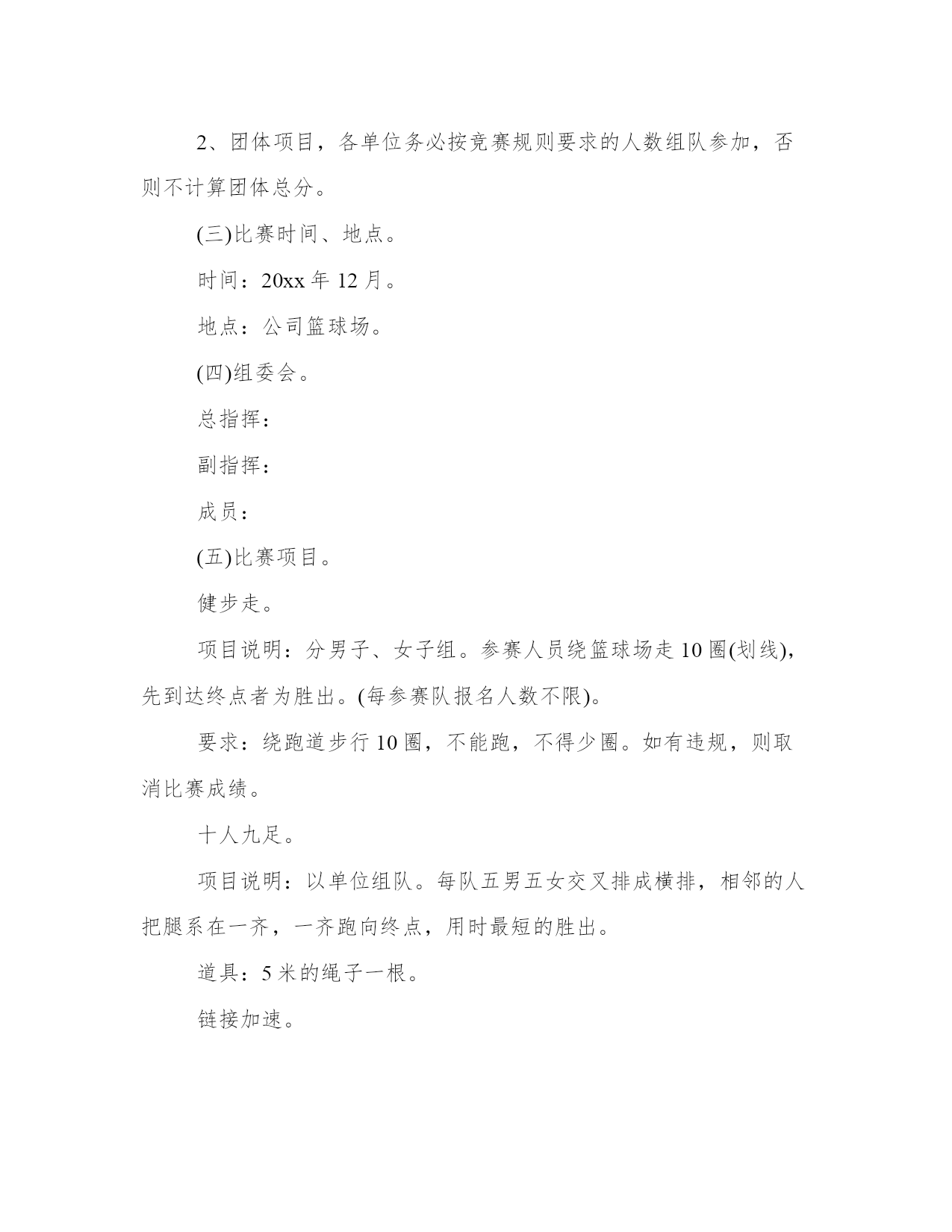 2、团体项目，各单位务必按竞赛规则要求的人数组队参加，否则不计算团体总分。

(三)比赛时间、地点。

时间：20xx 年 12 月。

地点：公司篮球场。

(四)组委会。

总指挥：

副指挥：

成员：

(五)比赛项目。

健步走。

项目说明：分男子、女子组。参赛人员绕篮球场走 10 圈(划线)，先到达终点者为胜出。(每参赛队报名人数不限)。

要求：绕跑道步行 10 圈，不能跑，不得少圈。如有违规，则取消比赛成绩。

十人九足。

项目说明：以单位组队。每队五男五女交叉排成横排，相邻的人把腿系在一齐，一齐跑向终点，用时最短的胜出。

道具：5 米的绳子一根。

链接加速。